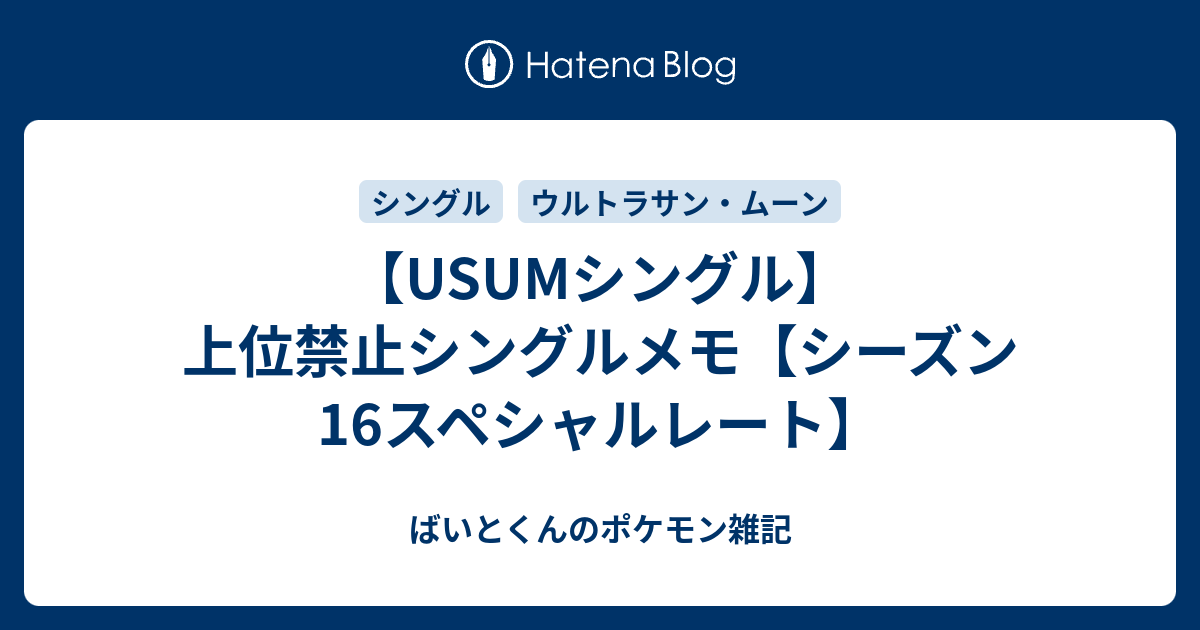 Hatena Blog

シングル

ウルトラサン・ムーン

【USUMシングル】上位禁止シングルメモ【シーズン16スペシャルレート】

ばいとくんのポケモン雑記